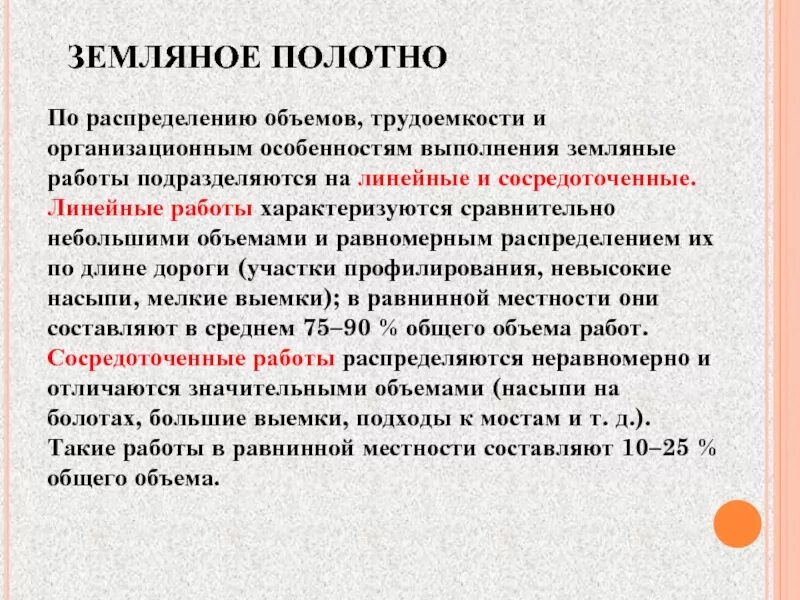 ЗЕМЛЯНОЕ ПОЛОТНО

По распределению объемов, трудоемкости и организационным особенностям выполнения земляные работы подразделяются на линейные и сосредоточенные. Линейные работы характеризуются сравнительно небольшими объемами и равномерным распределением их по длине дороги (участки профилирования, невысокие насыпи, мелкие выемки); в равнинной местности они составляют в среднем 75–90 % общего объема работ. Сосредоточенные работы распределяются неравномерно и отличаются значительными объемами (насыпи на болотах, большие выемки, подходы к мостам и т. д.). Такие работы в равнинной местности составляют 10–25 % общего объема.